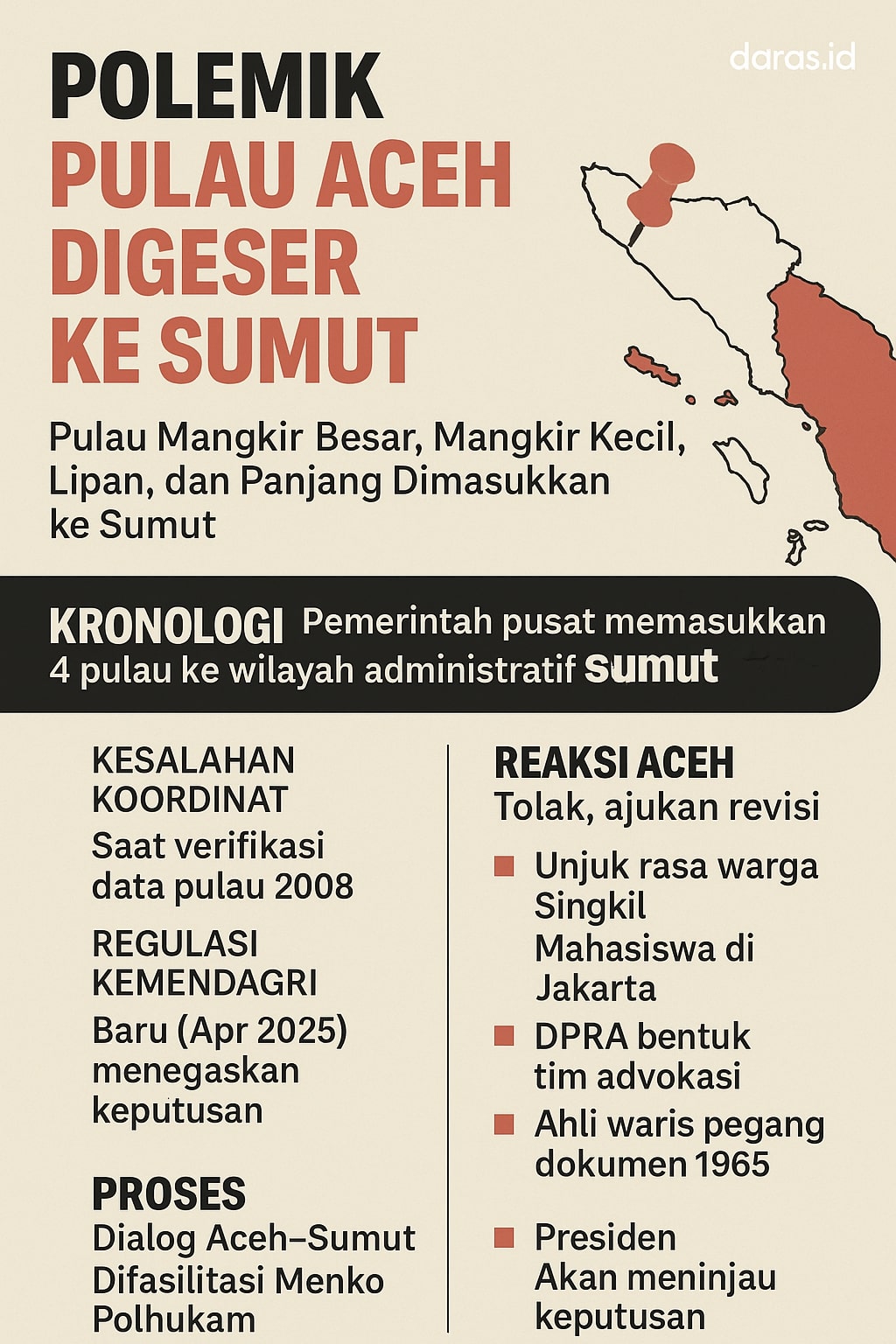 daras.id

POLEMIK
PULAU ACEH DIGESER KE SUMUT

Pulau Mangkir Besar, Mangkir Kecil, Lipan, dan Panjang Dimasukkan ke Sumut

KRONOLOGI Pemerintah pusat memasukkan 4 pulau ke wilayah administratif sumut

KESALAHAN KOORDINAT
Saat verifikasi data pulau 2008

REGULASI KEMENDAGRI
Baru (Apr 2025) menegaskan keputusan

PROSES
Dialog Aceh–Sumut Difasilitasi Menko Polhukam

REAKSI ACEH
Tolak, ajukan revisi

Unjuk rasa warga Singkil Mahasiswa di Jakarta

DPRA bentuk tim advokasi

Ahli waris pegang dokumen 1965

Presiden Akan meninjau keputusan